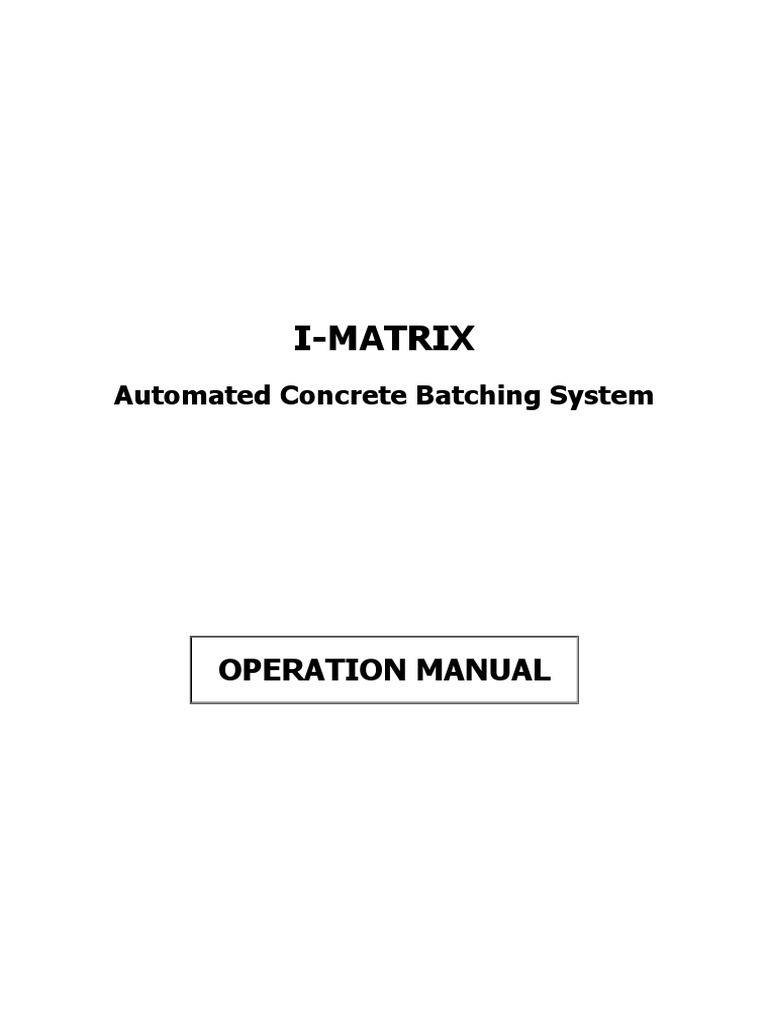 I-MATRIX

Automated Concrete Batching System

OPERATION MANUAL